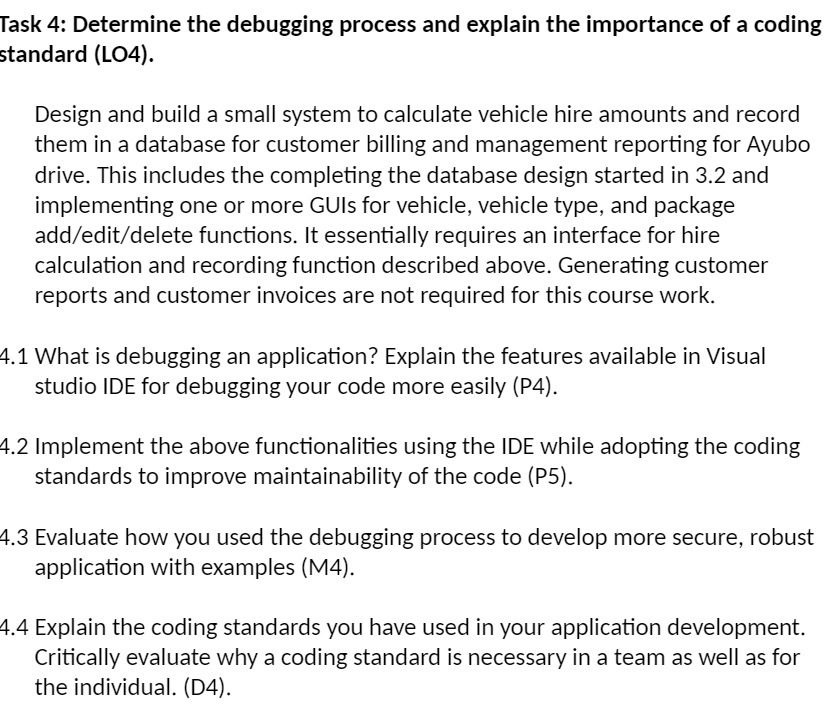 Task 4: Determine the debugging process and explain the importance of a coding standard (LO4).

Design and build a small system to calculate vehicle hire amounts and record them in a database for customer billing and management reporting for Ayubo drive. This includes the completing the database design started in 3.2 and implementing one or more GUIs for vehicle, vehicle type, and package add/edit/delete functions. It essentially requires an interface for hire calculation and recording function described above. Generating customer reports and customer invoices are not required for this course work.

4.1 What is debugging an application? Explain the features available in Visual studio IDE for debugging your code more easily (P4).

4.2 Implement the above functionalities using the IDE while adopting the coding standards to improve maintainability of the code (P5).

4.3 Evaluate how you used the debugging process to develop more secure, robust application with examples (M4).

4.4 Explain the coding standards you have used in your application development. Critically evaluate why a coding standard is necessary in a team as well as for the individual. (D4).